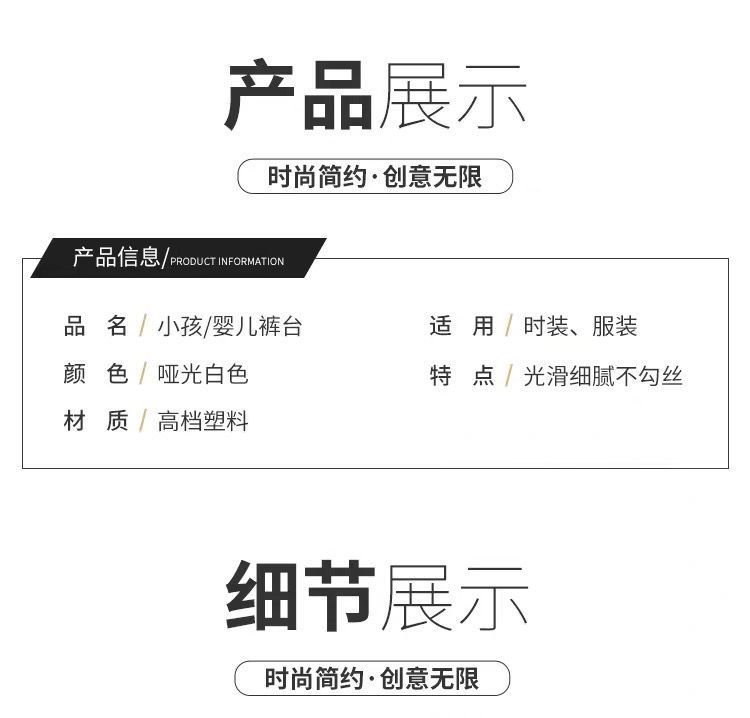 产品展示

时尚简约·创意无限

产品信息/PRODUCT INFORMATION

品 名 / 小孩/婴儿裤台

颜 色 / 哑光白色

材 质 / 高档塑料

适 用 / 时装、服装

特 点 / 光滑细腻不勾丝

细节展示

时尚简约·创意无限